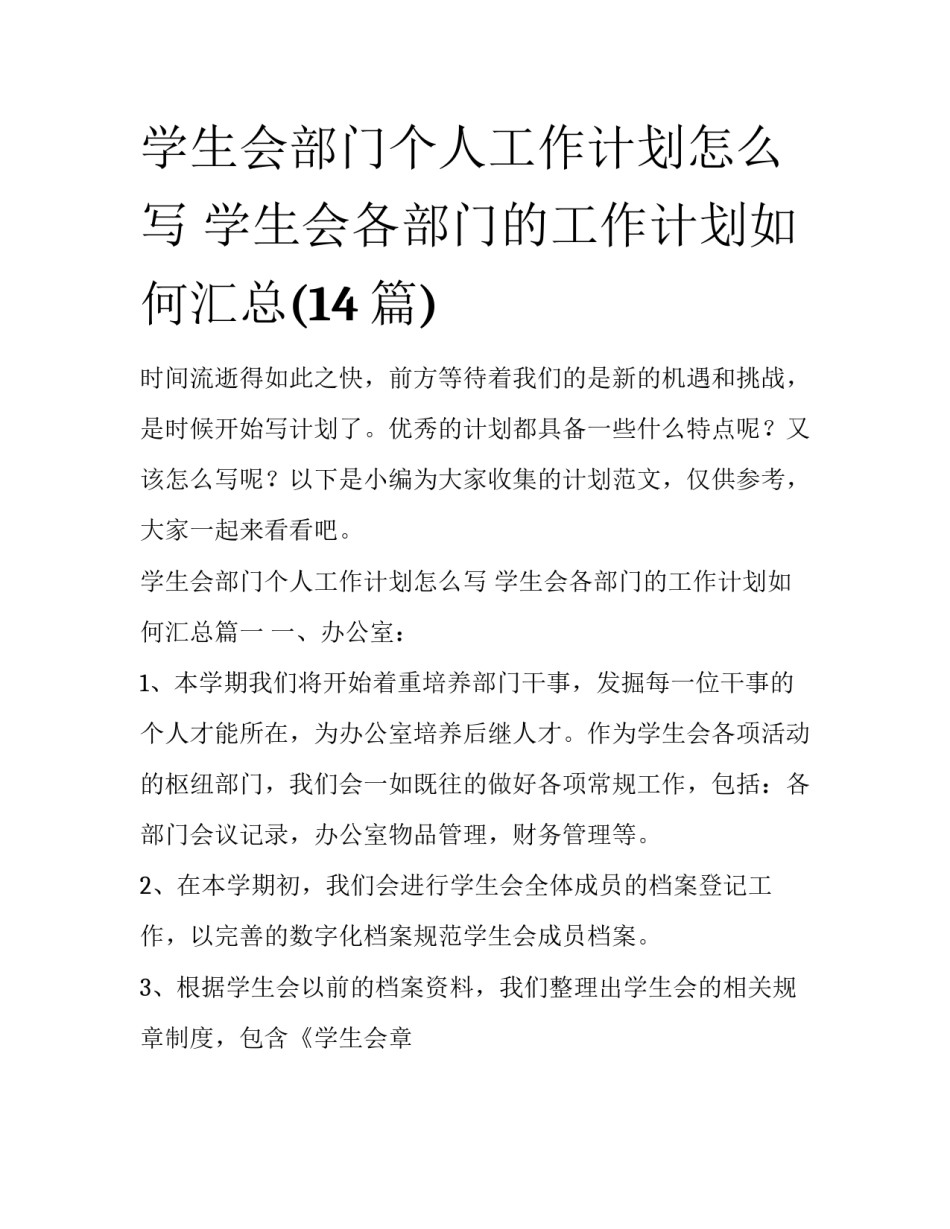 学生会部门个人工作计划怎么写 学生会各部门的工作计划如何汇总(14 篇)

时间流逝得如此之快，前方等待着我们的是新的机遇和挑战，是时候开始写计划了。优秀的计划都具备一些什么特点呢？又该怎么写呢？以下是小编为大家收集的计划范文，仅供参考，大家一起来看看吧。

学生会部门个人工作计划怎么写 学生会各部门的工作计划如何汇总篇一 一、办公室：

1、本学期我们将开始着重培养部门干事，发掘每一位干事的个人才能所在，为办公室培养后继人才。作为学生会各项活动的枢纽部门，我们会一如既往的做好各项常规工作，包括：各部门会议记录，办公室物品管理，财务管理等。

2、在本学期初，我们会进行学生会全体成员的档案登记工作，以完善的数字化档案规范学生会成员档案。

3、根据学生会以前的档案资料，我们整理出学生会的相关规章制度，包含《学生会章